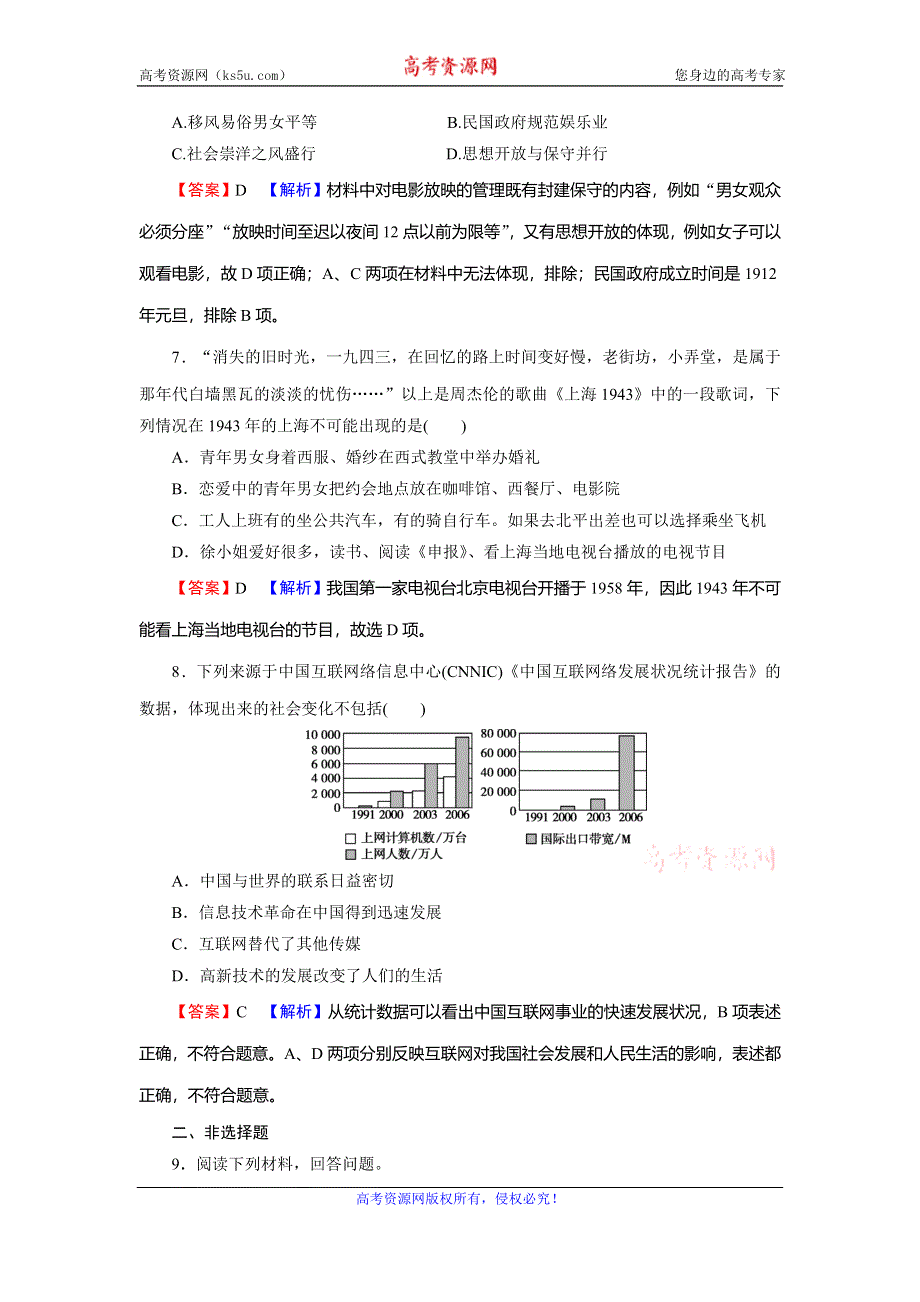 高考资源网（ks5u.com） 高考资源网 您身边的高考专家

A.移风易俗男女平等 B.民国政府规范娱乐业
C.社会崇洋之风盛行 D.思想开放与保守并行

【答案】D 【解析】材料中对电影放映的管理既有封建保守的内容，例如“男女观众必须分座”“放映时间至迟以夜间 12 点以前为限等”，又有思想开放的体现，例如女子可以观看电影，故 D 项正确；A、C 两项在材料中无法体现，排除；民国政府成立时间是 1912 年元旦，排除 B 项。

7．“消失的旧时光，一九四三，在回忆的路上时间变好慢，老街坊，小弄堂，是属于那年代白墙黑瓦的淡淡的忧伤……”以上是周杰伦的歌曲《上海 1943》中的一段歌词，下列情况在 1943 年的上海不可能出现的是(　　)
A．青年男女身着西服、婚纱在西式教堂中举办婚礼
B．恋爱中的青年男女把约会地点放在咖啡馆、西餐厅、电影院
C．工人上班有的坐公共汽车，有的骑自行车。如果去北平出差也可以选择乘坐飞机
D．徐小姐爱好很多，读书、阅读《申报》、看上海当地电视台播放的电视节目

【答案】D 【解析】我国第一家电视台北京电视台开播于 1958 年，因此 1943 年不可能看上海当地电视台的节目，故选 D 项。

8．下列来源于中国互联网络信息中心(CNNIC)《中国互联网络发展状况统计报告》的数据，体现出来的社会变化不包括(　　)

10 000
8 000
6 000
4 000
2 000
0
1991 2000 2003 2006
上网计算机数／万台
上网人数／万人

80 000
60 000
40 000
20 000
0
1991 2000 2003 2006
国际出口带宽／M

高考资源网

A．中国与世界的联系日益密切
B．信息技术革命在中国得到迅速发展
C．互联网替代了其他传媒
D．高新技术的发展改变了人们的生活

【答案】C 【解析】从统计数据可以看出中国互联网事业的快速发展状况，B 项表述正确，不符合题意。A、D 两项分别反映互联网对我国社会发展和人民生活的影响，表述都正确，不符合题意。

二、非选择题
9．阅读下列材料，回答问题。

高考资源网版权所有，侵权必究！